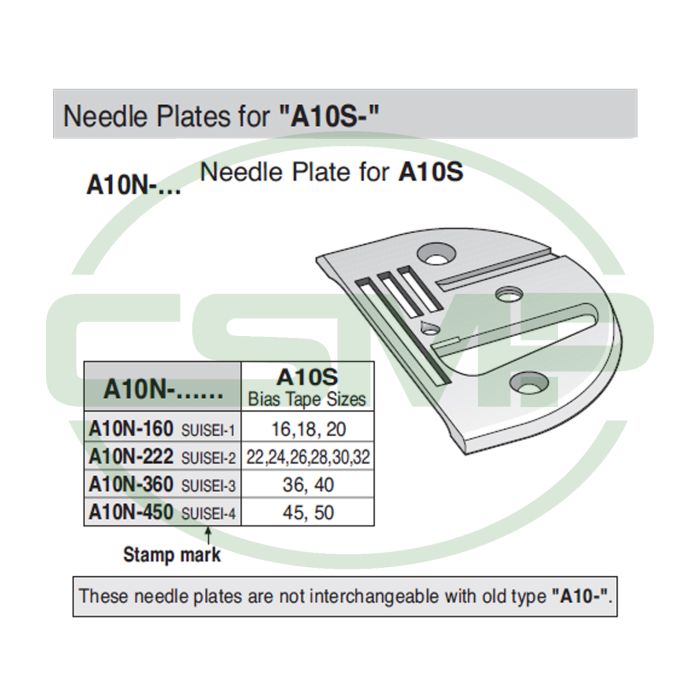 Needle Plates for "A10S-"

A10N-... Needle Plate for A10S

| A10N-...... | A10S Bias Tape Sizes |
|---|---|
| A10N-160 SUISEI-1 | 16,18, 20 |
| A10N-222 SUISEI-2 | 22,24,26,28,30,32 |
| A10N-360 SUISEI-3 | 36, 40 |
| A10N-450 SUISEI-4 | 45, 50 |

Stamp mark

These needle plates are not interchangeable with old type "A10-".

CSMP